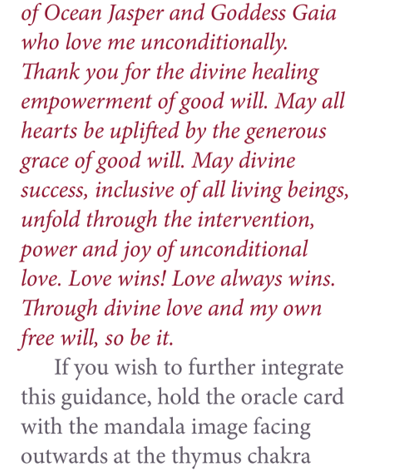 of Ocean Jasper and Goddess Gaia who love me unconditionally. Thank you for the divine healing empowerment of good will. May all hearts be uplifted by the generous grace of good will. May divine success, inclusive of all living beings, unfold through the intervention, power and joy of unconditional love. Love wins! Love always wins. Through divine love and my own free will, so be it.

If you wish to further integrate this guidance, hold the oracle card with the mandala image facing outwards at the thymus chakra